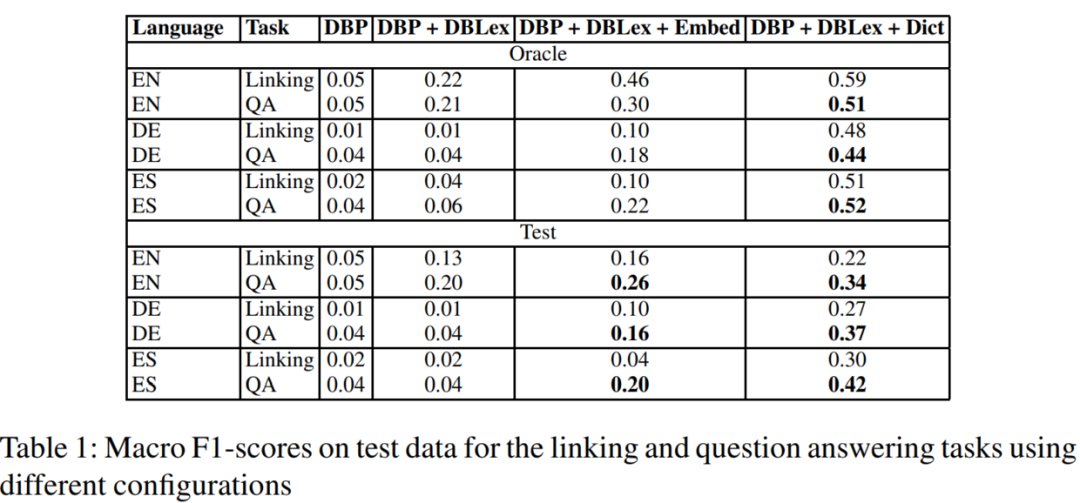 | Language | Task | DBP | DBP + DBLex | DBP + DBLex + Embed | DBP + DBLex + Dict |
|---|---|---|---|---|---|
| Oracle | | | | | |
| EN | Linking | 0.05 | 0.22 | 0.46 | 0.59 |
| EN | QA | 0.05 | 0.21 | 0.30 | 0.51 |
| DE | Linking | 0.01 | 0.01 | 0.10 | 0.48 |
| DE | QA | 0.04 | 0.04 | 0.18 | 0.44 |
| ES | Linking | 0.02 | 0.04 | 0.10 | 0.51 |
| ES | QA | 0.04 | 0.06 | 0.22 | 0.52 |
| Test | | | | | |
| EN | Linking | 0.05 | 0.13 | 0.16 | 0.22 |
| EN | QA | 0.05 | 0.20 | 0.26 | 0.34 |
| DE | Linking | 0.01 | 0.01 | 0.10 | 0.27 |
| DE | QA | 0.04 | 0.04 | 0.16 | 0.37 |
| ES | Linking | 0.02 | 0.02 | 0.04 | 0.30 |
| ES | QA | 0.04 | 0.04 | 0.20 | 0.42 |

Table 1: Macro F1-scores on test data for the linking and question answering tasks using different configurations